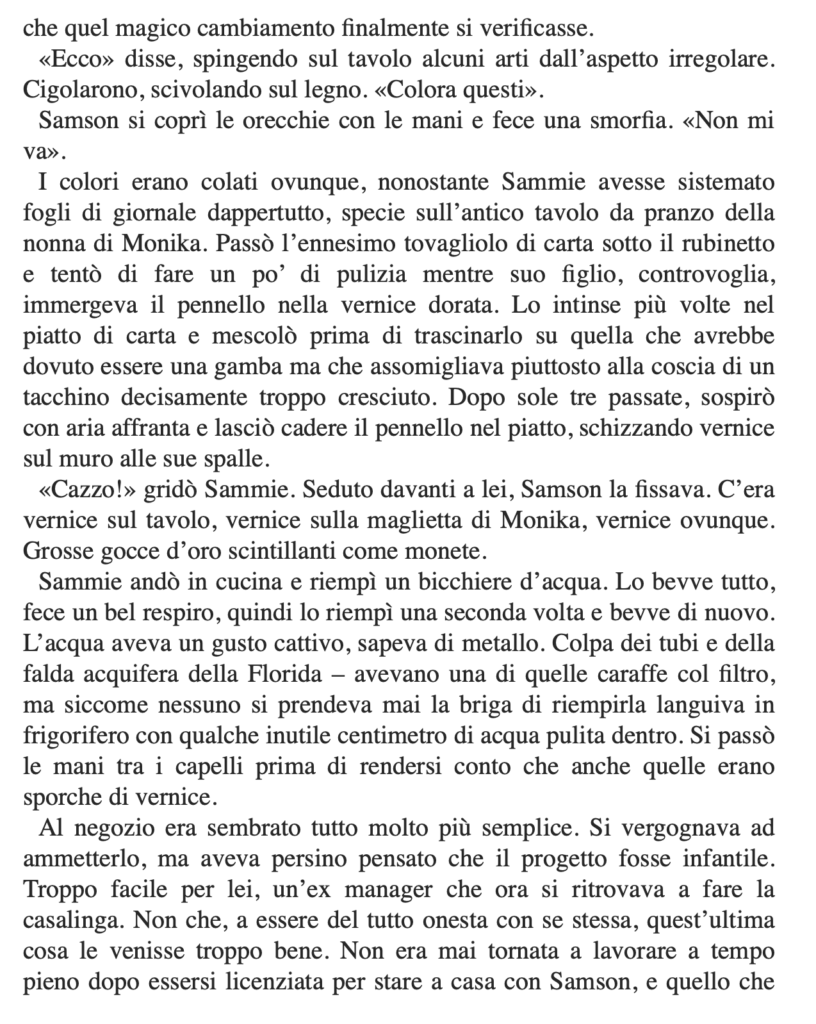 che quel magico cambiamento finalmente si verificasse.

«Ecco» disse, spingendo sul tavolo alcuni arti dall'aspetto irregolare. Cigolarono, scivolando sul legno. «Colora questi».

Samson si coprì le orecchie con le mani e fece una smorfia. «Non mi va».

I colori erano colati ovunque, nonostante Sammie avesse sistemato fogli di giornale dappertutto, specie sull'antico tavolo da pranzo della nonna di Monika. Passò l'ennesimo tovagliolo di carta sotto il rubinetto e tentò di fare un po' di pulizia mentre suo figlio, controvoglia, immergeva il pennello nella vernice dorata. Lo intinse più volte nel piatto di carta e mescolò prima di trascinarlo su quella che avrebbe dovuto essere una gamba ma che assomigliava piuttosto alla coscia di un tacchino decisamente troppo cresciuto. Dopo sole tre passate, sospirò con aria affranta e lasciò cadere il pennello nel piatto, schizzando vernice sul muro alle sue spalle.

«Cazzo!» gridò Sammie. Seduto davanti a lei, Samson la fissava. C'era vernice sul tavolo, vernice sulla maglietta di Monika, vernice ovunque. Grosse gocce d'oro scintillanti come monete.

Sammie andò in cucina e riempì un bicchiere d'acqua. Lo bevve tutto, fece un bel respiro, quindi lo riempì una seconda volta e bevve di nuovo. L'acqua aveva un gusto cattivo, sapeva di metallo. Colpa dei tubi e della falda acquifera della Florida – avevano una di quelle caraffe col filtro, ma siccome nessuno si prendeva mai la briga di riempirla languiva in frigorifero con qualche inutile centimetro di acqua pulita dentro. Si passò le mani tra i capelli prima di rendersi conto che anche quelle erano sporche di vernice.

Al negozio era sembrato tutto molto più semplice. Si vergognava ad ammetterlo, ma aveva persino pensato che il progetto fosse infantile. Troppo facile per lei, un'ex manager che ora si ritrovava a fare la casalinga. Non che, a essere del tutto onesta con se stessa, quest'ultima cosa le venisse troppo bene. Non era mai tornata a lavorare a tempo pieno dopo essersi licenziata per stare a casa con Samson, e quello che